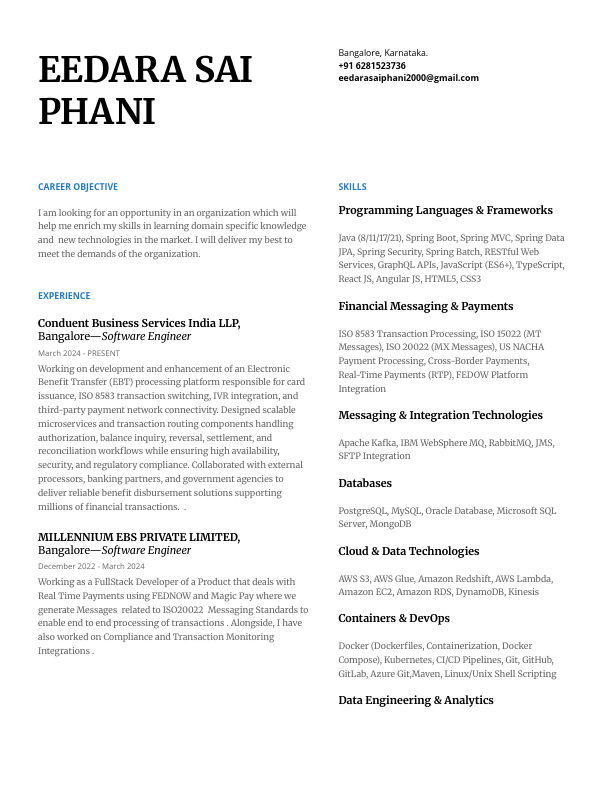 EEDARA SAI PHANI

Bangalore, Karnataka.
+91 6281523736
eedarasaiphani2000@gmail.com

CAREER OBJECTIVE

I am looking for an opportunity in an organization which will help me enrich my skills in learning domain specific knowledge and new technologies in the market. I will deliver my best to meet the demands of the organization.

EXPERIENCE

Conduent Business Services India LLP, Bangalore—Software Engineer
March 2024 - PRESENT

Working on development and enhancement of an Electronic Benefit Transfer (EBT) processing platform responsible for card issuance, ISO 8583 transaction switching, IVR integration, and third-party payment network connectivity. Designed scalable microservices and transaction routing components handling authorization, balance inquiry, reversal, settlement, and reconciliation workflows while ensuring high availability, security, and regulatory compliance. Collaborated with external processors, banking partners, and government agencies to deliver reliable benefit disbursement solutions supporting millions of financial transactions. .

MILLENNIUM EBS PRIVATE LIMITED, Bangalore—Software Engineer
December 2022 - March 2024

Working as a FullStack Developer of a Product that deals with Real Time Payments using FEDNOW and Magic Pay where we generate Messages related to ISO20022 Messaging Standards to enable end to end processing of transactions . Alongside, I have also worked on Compliance and Transaction Monitoring Integrations .

SKILLS

Programming Languages & Frameworks

Java (8/11/17/21), Spring Boot, Spring MVC, Spring Data JPA, Spring Security, Spring Batch, RESTful Web Services, GraphQL APIs, JavaScript (ES6+), TypeScript, React JS, Angular JS, HTML5, CSS3

Financial Messaging & Payments

ISO 8583 Transaction Processing, ISO 15022 (MT Messages), ISO 20022 (MX Messages), US NACHA Payment Processing, Cross-Border Payments, Real-Time Payments (RTP), FEDOW Platform Integration

Messaging & Integration Technologies

Apache Kafka, IBM WebSphere MQ, RabbitMQ, JMS, SFTP Integration

Databases

PostgreSQL, MySQL, Oracle Database, Microsoft SQL Server, MongoDB

Cloud & Data Technologies

AWS S3, AWS Glue, Amazon Redshift, AWS Lambda, Amazon EC2, Amazon RDS, DynamoDB, Kinesis

Containers & DevOps

Docker (Dockerfiles, Containerization, Docker Compose), Kubernetes, CI/CD Pipelines, Git, GitHub, GitLab, Azure Git,Maven, Linux/Unix Shell Scripting

Data Engineering & Analytics